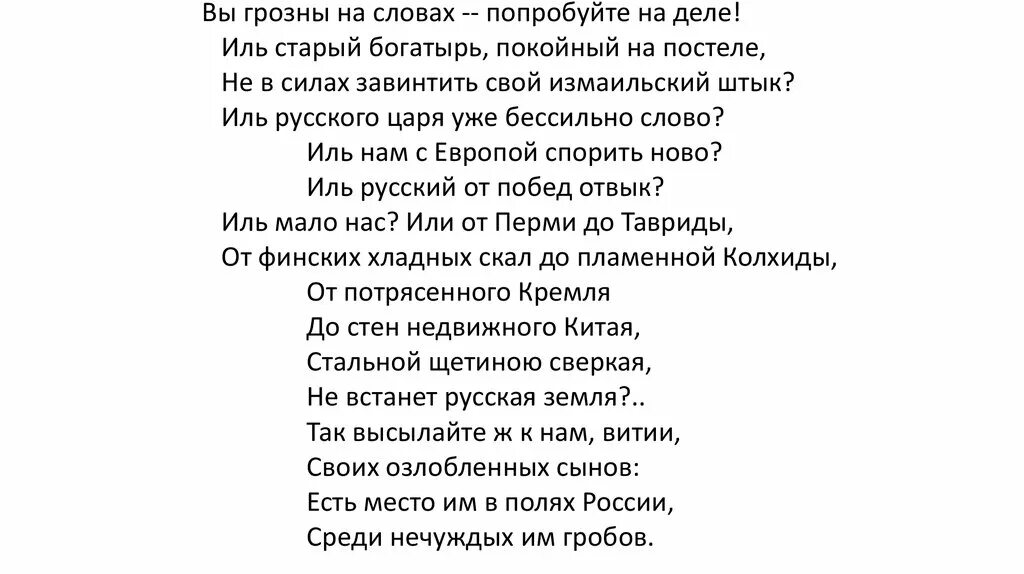 Вы грозны на словах -- попробуйте на деле!
Иль старый богатырь, покойный на постеле,
Не в силах завинтить свой измаильский штык?
Иль русского царя уже бессильно слово?
Иль нам с Европой спорить ново?
Иль русский от побед отвык?
Иль мало нас? Или от Перми до Тавриды,
От финских хладных скал до пламенной Колхиды,
От потрясенного Кремля
До стен недвижного Китая,
Стальной щетиною сверкая,
Не встанет русская земля?..
Так высылайте ж к нам, витии,
Своих озлобленных сынов:
Есть место им в полях России,
Среди нечуждых им гробов.